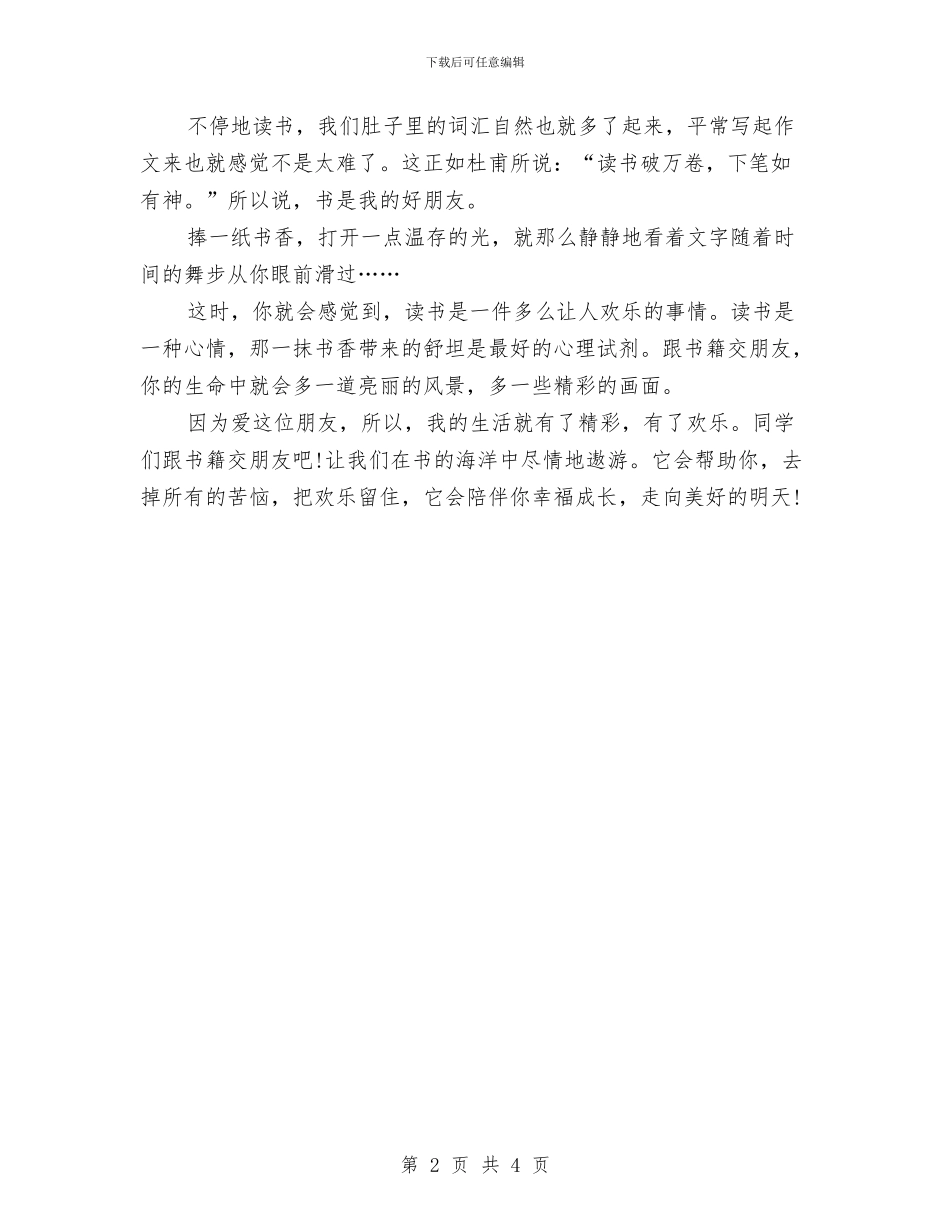 下载后可任意编辑

不停地读书，我们肚子里的词汇自然也就多了起来，平常写起作文来也就感觉不是太难了。这正如杜甫所说：“读书破万卷，下笔如有神。”所以说，书是我的好朋友。

捧一纸书香，打开一点温存的光，就那么静静地看着文字随着时间的舞步从你眼前滑过……

这时，你就会感觉到，读书是一件多么让人欢乐的事情。读书是一种心情，那一抹书香带来的舒坦是最好的心理试剂。跟书籍交朋友，你的生命中就会多一道亮丽的风景，多一些精彩的画面。

因为爱这位朋友，所以，我的生活就有了精彩，有了欢乐。同学们跟书籍交朋友吧!让我们在书的海洋中尽情地遨游。它会帮助你，去掉所有的苦恼，把欢乐留住，它会陪伴你幸福成长，走向美好的明天!

第 2 页 共 4 页